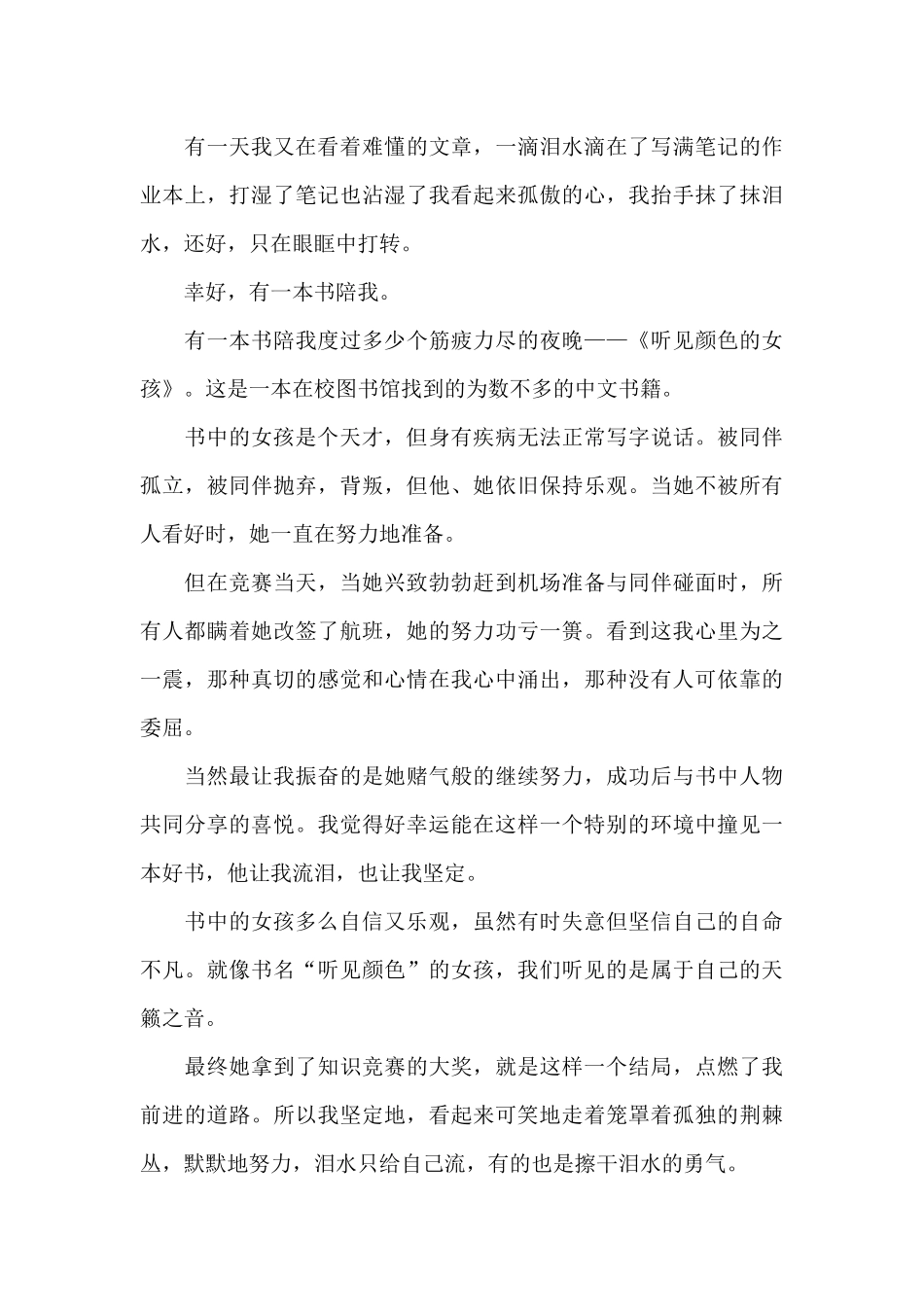 有一天我又在看着难懂的文章，一滴泪水滴在了写满笔记的作业本上，打湿了笔记也沾湿了我看起来孤傲的心，我抬手抹了抹泪水，还好，只在眼眶中打转。

幸好，有一本书陪我。

有一本书陪我度过多少个筋疲力尽的夜晚——《听见颜色的女孩》。这是一本在校图书馆找到的为数不多的中文书籍。

书中的女孩是个天才，但身有疾病无法正常写字说话。被同伴孤立，被同伴抛弃，背叛，但他、她依旧保持乐观。当她不被所有人看好时，她一直在努力地准备。

但在竞赛当天，当她兴致勃勃赶到机场准备与同伴碰面时，所有人都瞒着她改签了航班，她的努力功亏一篑。看到这我心里为之一震，那种真切的感觉和心情在我心中涌出，那种没有人可依靠的委屈。

当然最让我振奋的是她赌气般的继续努力，成功后与书中人物共同分享的喜悦。我觉得好幸运能在这样一个特别的环境中撞见一本好书，他让我流泪，也让我坚定。

书中的女孩多么自信又乐观，虽然有时失意但坚信自己的自命不凡。就像书名“听见颜色”的女孩，我们听见的是属于自己的天籁之音。

最终她拿到了知识竞赛的大奖，就是这样一个结局，点燃了我前进的道路。所以我坚定地，看起来可笑地走着笼罩着孤独的荆棘丛，默默地努力，泪水只给自己流，有的也是擦干泪水的勇气。